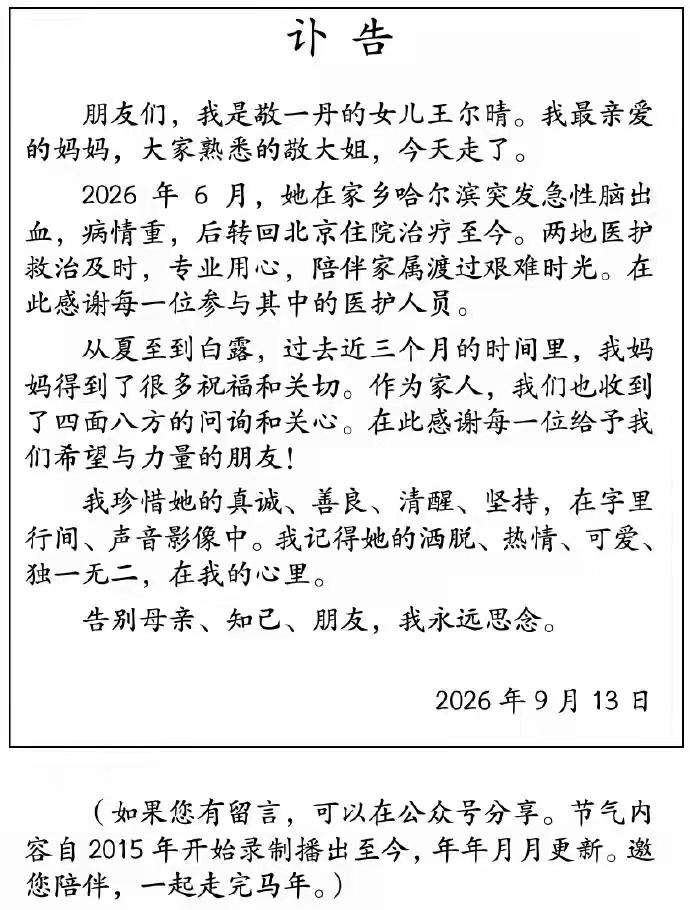 讣告

朋友们，我是敬一丹的女儿王尔晴。我最亲爱的妈妈，大家熟悉的敬大姐，今天走了。

2026年6月，她在家乡哈尔滨突发急性脑出血，病情重，后转回北京住院治疗至今。两地医护救治及时，专业用心，陪伴家属渡过艰难时光。在此感谢每一位参与其中的医护人员。

从夏至到白露，过去近三个月的时间里，我妈妈得到了很多祝福和关切。作为家人，我们也收到了四面八方的问询和关心。在此感谢每一位给予我们希望与力量的朋友！

我珍惜她的真诚、善良、清醒、坚持，在字里行间、声音影像中。我记得她的洒脱、热情、可爱、独一无二，在我的心里。

告别母亲、知己、朋友，我永远思念。

2026年9月13日

（如果您有留言，可以在公众号分享。节气内容自2015年开始录制播出至今，年年月月更新。邀您陪伴，一起走完马年。）